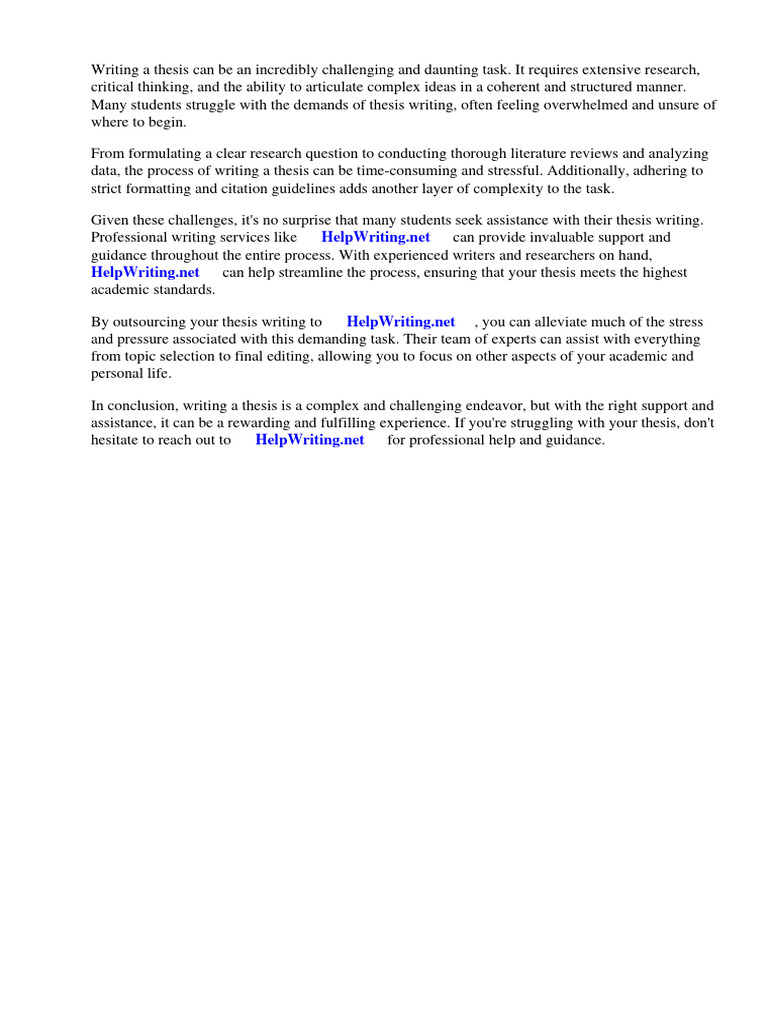 Writing a thesis can be an incredibly challenging and daunting task. It requires extensive research, critical thinking, and the ability to articulate complex ideas in a coherent and structured manner. Many students struggle with the demands of thesis writing, often feeling overwhelmed and unsure of where to begin.

From formulating a clear research question to conducting thorough literature reviews and analyzing data, the process of writing a thesis can be time-consuming and stressful. Additionally, adhering to strict formatting and citation guidelines adds another layer of complexity to the task.

Given these challenges, it's no surprise that many students seek assistance with their thesis writing. Professional writing services like HelpWriting.net can provide invaluable support and guidance throughout the entire process. With experienced writers and researchers on hand, HelpWriting.net can help streamline the process, ensuring that your thesis meets the highest academic standards.

By outsourcing your thesis writing to HelpWriting.net , you can alleviate much of the stress and pressure associated with this demanding task. Their team of experts can assist with everything from topic selection to final editing, allowing you to focus on other aspects of your academic and personal life.

In conclusion, writing a thesis is a complex and challenging endeavor, but with the right support and assistance, it can be a rewarding and fulfilling experience. If you're struggling with your thesis, don't hesitate to reach out to HelpWriting.net for professional help and guidance.